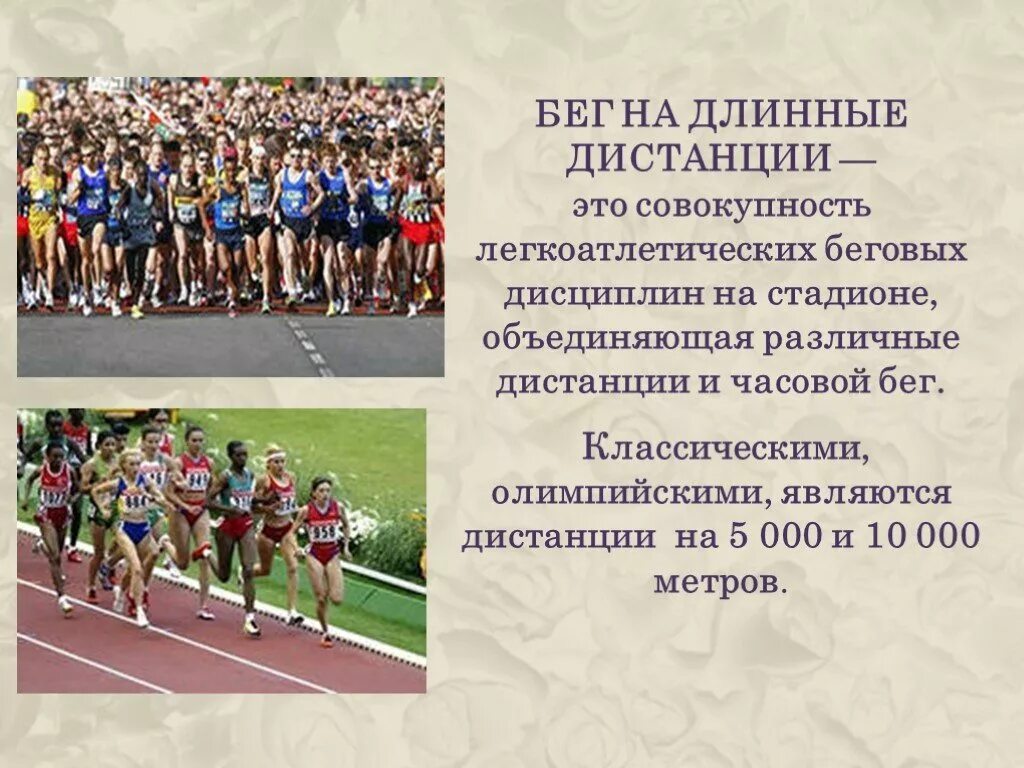 БЕГ НА ДЛИННЫЕ ДИСТАНЦИИ — это совокупность легкоатлетических беговых дисциплин на стадионе, объединяющая различные дистанции и часовой бег.

Классическими, олимпийскими, являются дистанции на 5 000 и 10 000 метров.